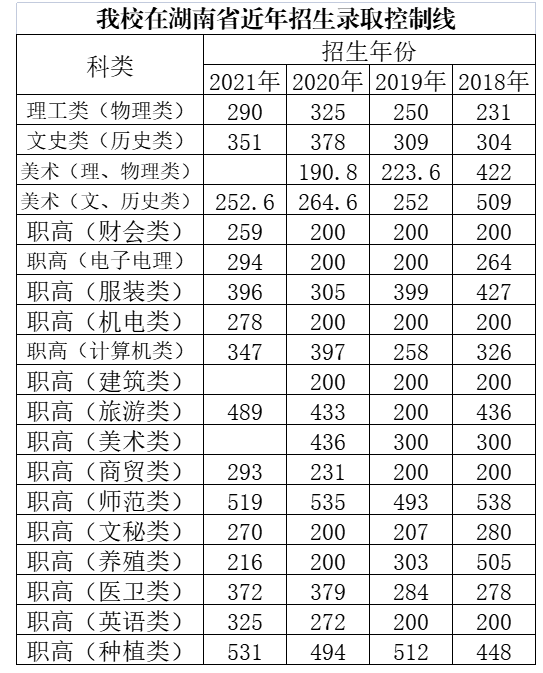 我校在湖南省近年招生录取控制线

| 科类 | 招生年份 | | | |
|---|---|---|---|---|
| | 2021年 | 2020年 | 2019年 | 2018年 |
| 理工类（物理类） | 290 | 325 | 250 | 231 |
| 文史类（历史类） | 351 | 378 | 309 | 304 |
| 美术（理、物理类） | | 190.8 | 223.6 | 422 |
| 美术（文、历史类） | 252.6 | 264.6 | 252 | 509 |
| 职高（财会类） | 259 | 200 | 200 | 200 |
| 职高（电子电理） | 294 | 200 | 200 | 264 |
| 职高（服装类） | 396 | 305 | 399 | 427 |
| 职高（机电类） | 278 | 200 | 200 | 200 |
| 职高（计算机类） | 347 | 397 | 258 | 326 |
| 职高（建筑类） | | 200 | 200 | 200 |
| 职高（旅游类） | 489 | 433 | 200 | 436 |
| 职高（美术类） | | 436 | 300 | 300 |
| 职高（商贸类） | 293 | 231 | 200 | 200 |
| 职高（师范类） | 519 | 535 | 493 | 538 |
| 职高（文秘类） | 270 | 200 | 207 | 280 |
| 职高（养殖类） | 216 | 200 | 303 | 505 |
| 职高（医卫类） | 372 | 379 | 284 | 278 |
| 职高（英语类） | 325 | 272 | 200 | 200 |
| 职高（种植类） | 531 | 494 | 512 | 448 |